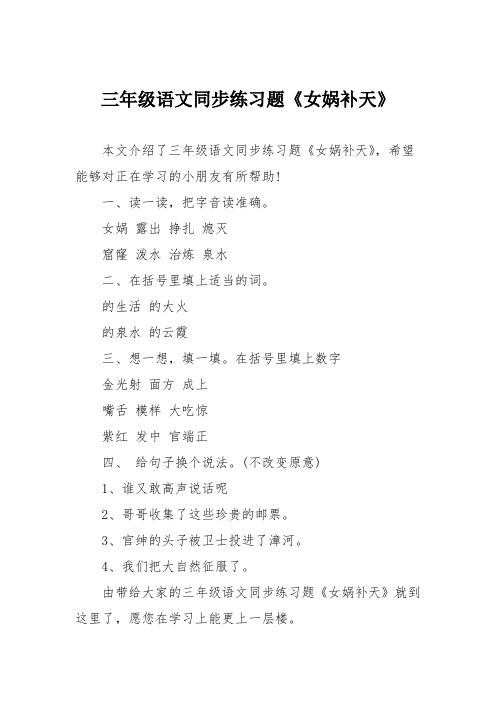 三年级语文同步练习题《女娲补天》

本文介绍了三年级语文同步练习题《女娲补天》，希望能够对正在学习的小朋友有所帮助！

一、读一读，把字音读准确。

女娲 露出 挣扎 熄灭

窟窿 泼水 冶炼 泉水

二、在括号里填上适当的词。

的生活 的大火

的泉水 的云霞

三、想一想，填一填。在括号里填上数字

金光射 面方 成上

嘴舌 模样 大吃惊

紫红 发中 官端正

四、 给句子换个说法。(不改变原意)

1、谁又敢高声说话呢

2、哥哥收集了这些珍贵的邮票。

3、官绅的头子被卫士投进了漳河。

4、我们把大自然征服了。

由带给大家的三年级语文同步练习题《女娲补天》就到这里了，愿您在学习上能更上一层楼。